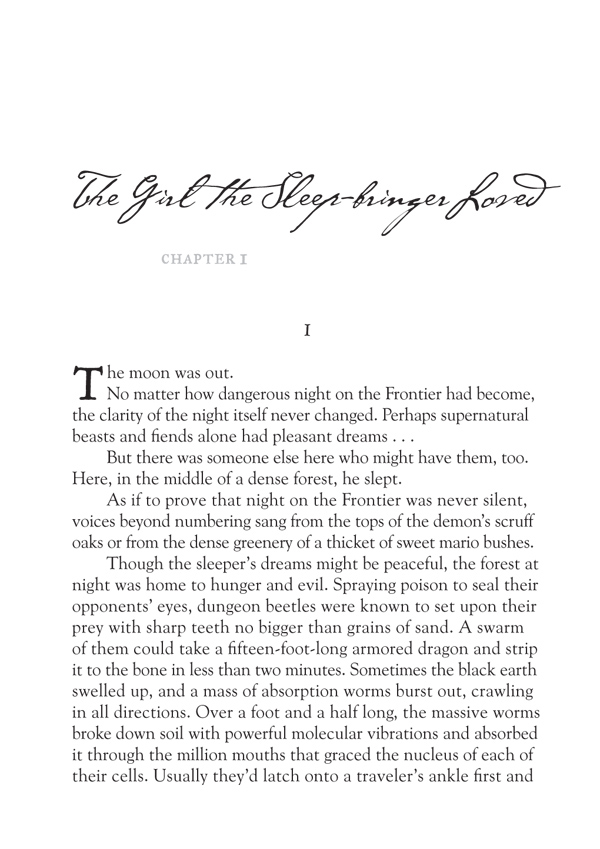 The Girl the Sleep-bringer Loved

CHAPTER I

I

The moon was out.

No matter how dangerous night on the Frontier had become, the clarity of the night itself never changed. Perhaps supernatural beasts and fiends alone had pleasant dreams . . .

But there was someone else here who might have them, too. Here, in the middle of a dense forest, he slept.

As if to prove that night on the Frontier was never silent, voices beyond numbering sang from the tops of the demon's scruff oaks or from the dense greenery of a thicket of sweet mario bushes.

Though the sleeper's dreams might be peaceful, the forest at night was home to hunger and evil. Spraying poison to seal their opponents' eyes, dungeon beetles were known to set upon their prey with sharp teeth no bigger than grains of sand. A swarm of them could take a fifteen-foot-long armored dragon and strip it to the bone in less than two minutes. Sometimes the black earth swelled up, and a mass of absorption worms burst out, crawling in all directions. Over a foot and a half long, the massive worms broke down soil with powerful molecular vibrations and absorbed it through the million mouths that graced the nucleus of each of their cells. Usually they'd latch onto a traveler's ankle first and